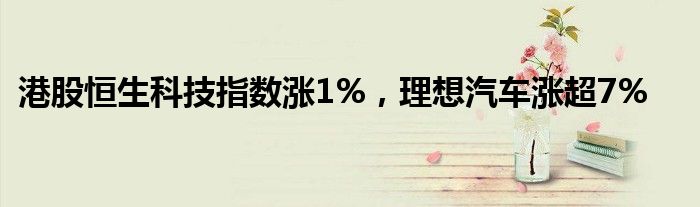 港股恒生科技指数涨1%，理想汽车涨超7%